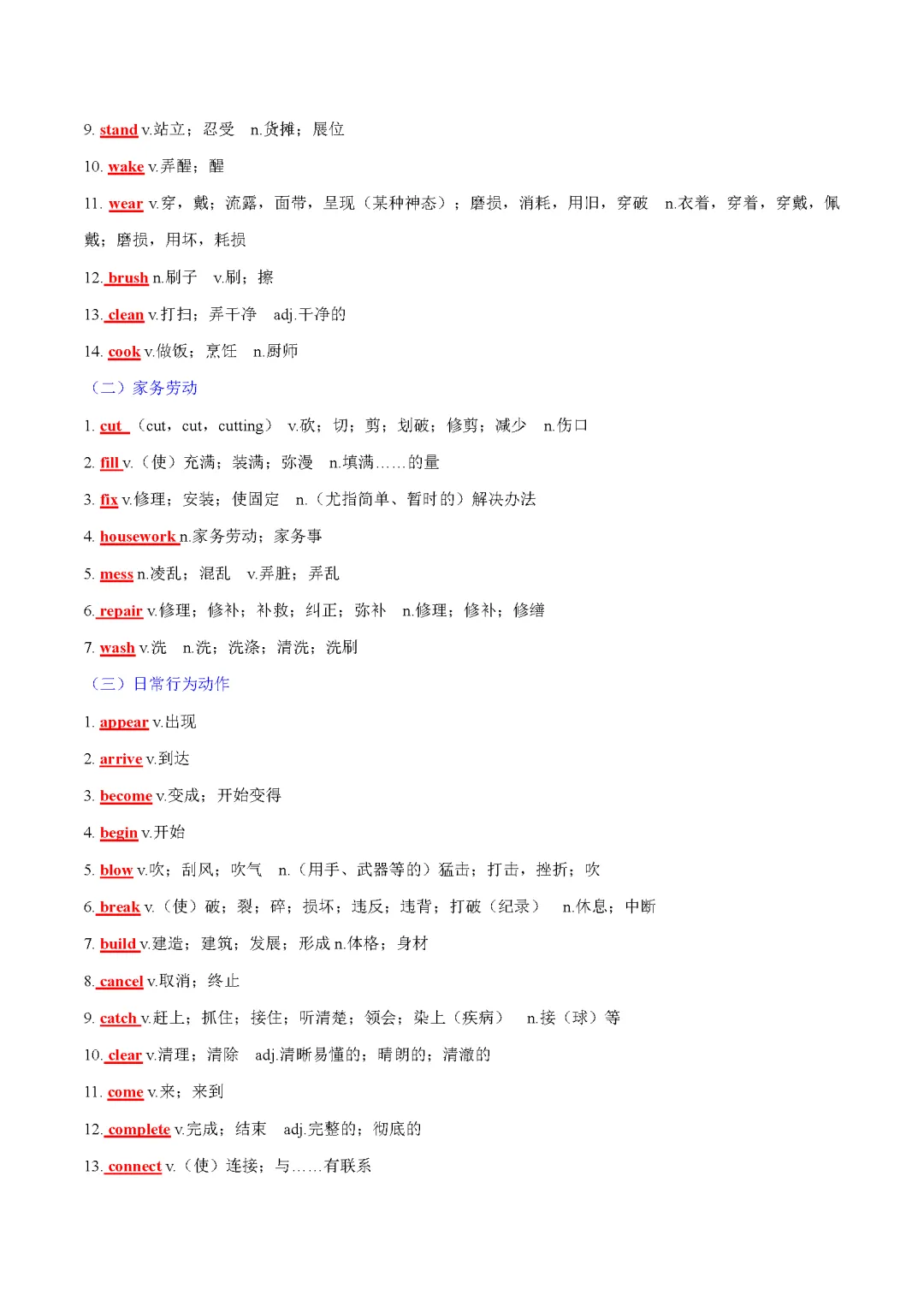 9. stand v.站立；忍受 n.货摊；展位

10. wake v.弄醒；醒

11. wear v.穿，戴；流露，面带，呈现（某种神态）；磨损，消耗，用旧，穿破 n.衣着，穿着，穿戴，佩戴；磨损，用坏，耗损

12. brush n.刷子 v.刷；擦

13. clean v.打扫；弄干净 adj.干净的

14. cook v.做饭；烹饪 n.厨师

（二）家务劳动

1. cut （cut，cut，cutting） v.砍；切；剪；划破；修剪；减少 n.伤口

2. fill v.（使）充满；装满；弥漫 n.填满……的量

3. fix v.修理；安装；使固定 n.（尤指简单、暂时的）解决办法

4. housework n.家务劳动；家务事

5. mess n.凌乱；混乱 v.弄脏；弄乱

6. repair v.修理；修补；补救；纠正；弥补 n.修理；修补；修缮

7. wash v.洗 n.洗；洗涤；清洗；洗刷

（三）日常行为动作

1. appear v.出现

2. arrive v.到达

3. become v.变成；开始变得

4. begin v.开始

5. blow v.吹；刮风；吹气 n.（用手、武器等的）猛击；打击，挫折；吹

6. break v.（使）破；裂；碎；损坏；违反；违背；打破（纪录） n.休息；中断

7. build v.建造；建筑；发展；形成 n.体格；身材

8. cancel v.取消；终止

9. catch v.赶上；抓住；接住；听清楚；领会；染上（疾病） n.接（球）等

10. clear v.清理；清除 adj.清晰易懂的；晴朗的；清澈的

11. come v.来；来到

12. complete v.完成；结束 adj.完整的；彻底的

13. connect v.（使）连接；与……有联系